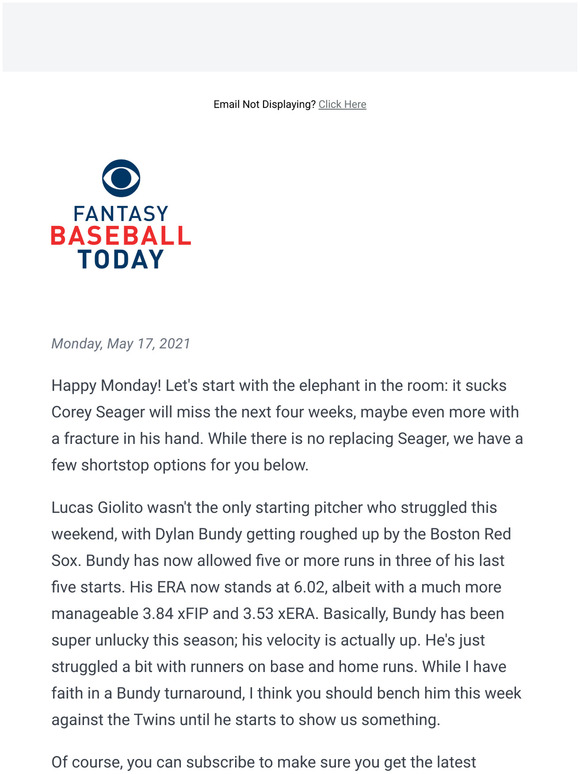 Email Not Displaying? Click Here

FANTASY
BASEBALL
TODAY

Monday, May 17, 2021

Happy Monday! Let's start with the elephant in the room: it sucks Corey Seager will miss the next four weeks, maybe even more with a fracture in his hand. While there is no replacing Seager, we have a few shortstop options for you below.

Lucas Giolito wasn't the only starting pitcher who struggled this weekend, with Dylan Bundy getting roughed up by the Boston Red Sox. Bundy has now allowed five or more runs in three of his last five starts. His ERA now stands at 6.02, albeit with a much more manageable 3.84 xFIP and 3.53 xERA. Basically, Bundy has been super unlucky this season; his velocity is actually up. He's just struggled a bit with runners on base and home runs. While I have faith in a Bundy turnaround, I think you should bench him this week against the Twins until he starts to show us something.

Of course, you can subscribe to make sure you get the latest